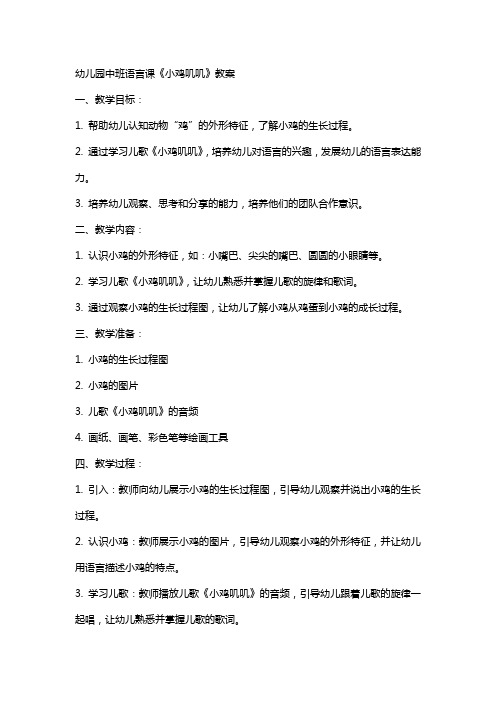 幼儿园中班语言课《小鸡叽叽》教案

一、教学目标：

1. 帮助幼儿认知动物“鸡”的外形特征，了解小鸡的生长过程。

2. 通过学习儿歌《小鸡叽叽》，培养幼儿对语言的兴趣，发展幼儿的语言表达能力。

3. 培养幼儿观察、思考和分享的能力，培养他们的团队合作意识。

二、教学内容：

1. 认识小鸡的外形特征，如：小嘴巴、尖尖的嘴巴、圆圆的小眼睛等。

2. 学习儿歌《小鸡叽叽》，让幼儿熟悉并掌握儿歌的旋律和歌词。

3. 通过观察小鸡的生长过程图，让幼儿了解小鸡从鸡蛋到小鸡的成长过程。

三、教学准备：

1. 小鸡的生长过程图

2. 小鸡的图片

3. 儿歌《小鸡叽叽》的音频

4. 画纸、画笔、彩色笔等绘画工具

四、教学过程：

1. 引入：教师向幼儿展示小鸡的生长过程图，引导幼儿观察并说出小鸡的生长过程。

2. 认识小鸡：教师展示小鸡的图片，引导幼儿观察小鸡的外形特征，并让幼儿用语言描述小鸡的特点。

3. 学习儿歌：教师播放儿歌《小鸡叽叽》的音频，引导幼儿跟着儿歌的旋律一起唱，让幼儿熟悉并掌握儿歌的歌词。